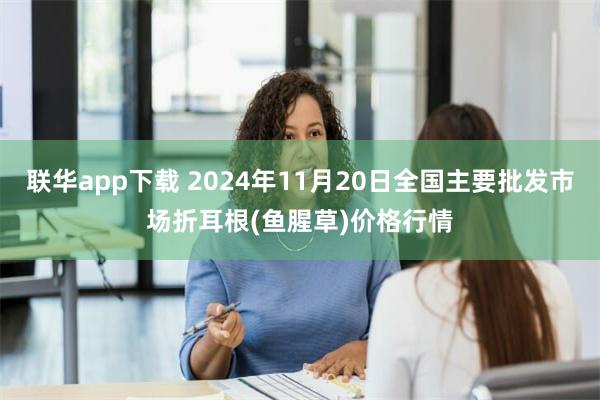 联华app下载 2024年11月20日全国主要批发市场折耳根(鱼腥草)价格行情